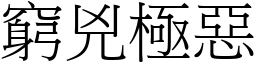 窮兇極惡